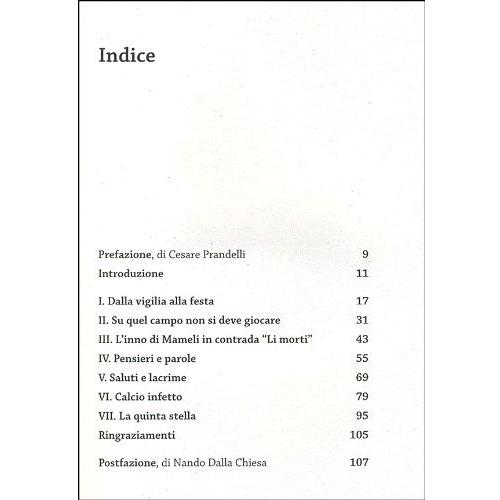 Indice

Prefazione, di Cesare Prandelli 9
Introduzione 11

I. Dalla vigilia alla festa 17
II. Su quel campo non si deve giocare 31
III. L'inno di Mameli in contrada "Li morti" 43
IV. Pensieri e parole 55
V. Saluti e lacrime 69
VI. Calcio infetto 79
VII. La quinta stella 95
Ringraziamenti 105

Postfazione, di Nando Dalla Chiesa 107